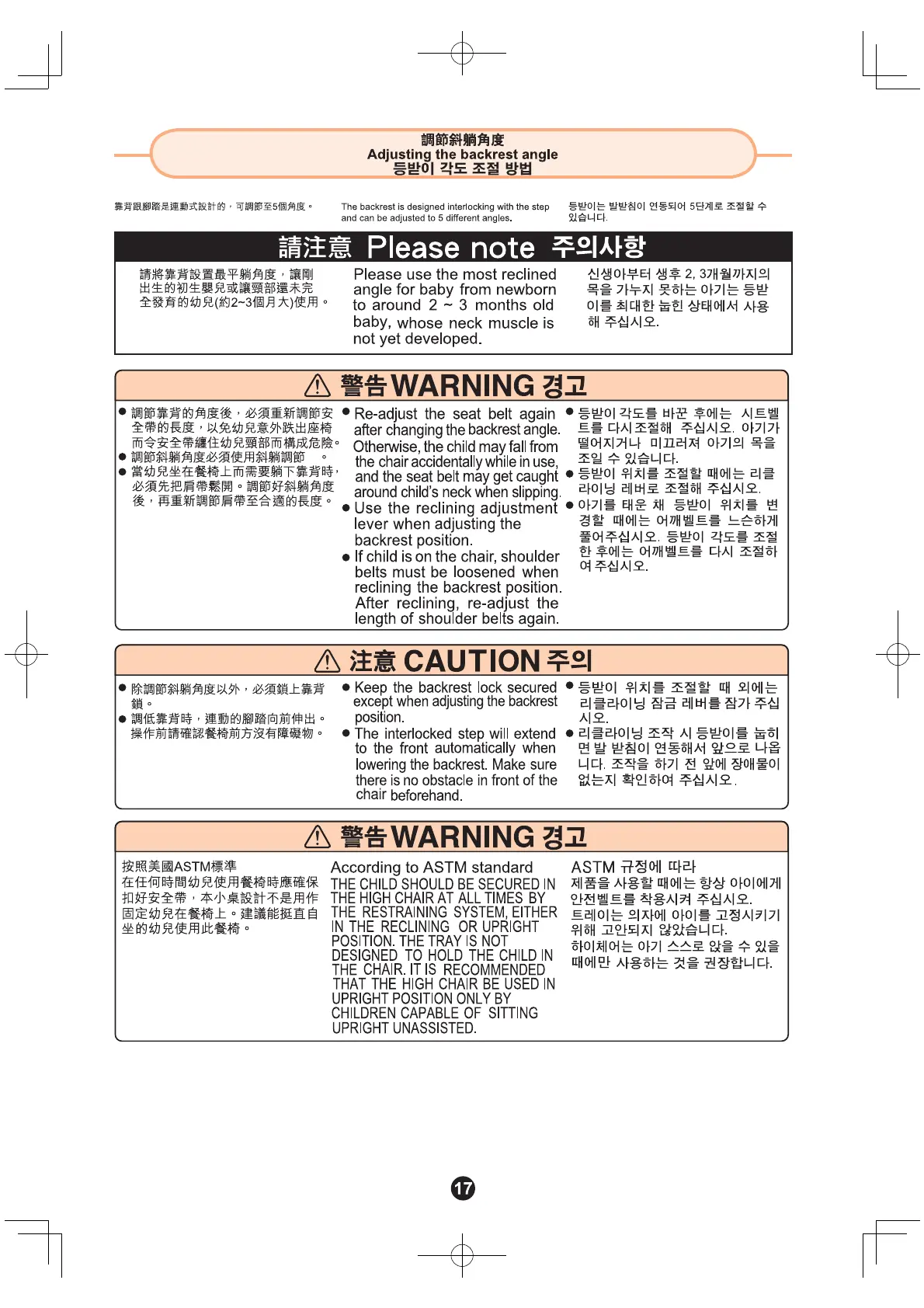 調節斜躺角度
Adjusting the backrest angle
등받이 각도 조절 방법

靠背跟腳踏是連動式設計的，可調節至5個角度。

The backrest is designed interlocking with the step and can be adjusted to 5 different angles.

등받이는 발받침이 연동되어 5단계로 조절할 수 있습니다.

請注意 Please note 주의사항

請將靠背設置最平躺角度，讓剛出生的初生嬰兒或讓頸部還未完全發育的幼兒(約2~3個月大)使用。

Please use the most reclined angle for baby from newborn to around 2 ~ 3 months old baby, whose neck muscle is not yet developed.

신생아부터 생후 2, 3개월까지의 목을 가누지 못하는 아기는 등받이를 최대한 눕힌 상태에서 사용해 주십시오.

警告 WARNING 경고

• 調節靠背的角度後，必須重新調節安全帶的長度，以免幼兒意外跌出座椅而令安全帶纏住幼兒頸部而構成危險。
• 調節斜躺角度必須使用斜躺調節 。
• 當幼兒坐在餐椅上而需要躺下靠背時，必須先把肩帶鬆開。調節好斜躺角度後，再重新調節肩帶至合適的長度。

• Re-adjust the seat belt again after changing the backrest angle. Otherwise, the child may fall from the chair accidentally while in use, and the seat belt may get caught around child's neck when slipping.
• Use the reclining adjustment lever when adjusting the backrest position.
• If child is on the chair, shoulder belts must be loosened when reclining the backrest position. After reclining, re-adjust the length of shoulder belts again.

• 등받이 각도를 바꾼 후에는 시트벨트를 다시 조절해 주십시오. 아기가 떨어지거나 미끄러져 아기의 목을 조일 수 있습니다.
• 등받이 위치를 조절할 때에는 리클라이닝 레버로 조절해 주십시오.
• 아기를 태운 채 등받이 위치를 변경할 때에는 어깨벨트를 느슨하게 풀어주십시오. 등받이 각도를 조절한 후에는 어깨벨트를 다시 조절하여 주십시오.

注意 CAUTION 주의

• 除調節斜躺角度以外，必須鎖上靠背鎖。
• 調低靠背時，連動的腳踏向前伸出。操作前請確認餐椅前方沒有障礙物。

• Keep the backrest lock secured except when adjusting the backrest position.
• The interlocked step will extend to the front automatically when lowering the backrest. Make sure there is no obstacle in front of the chair beforehand.

• 등받이 위치를 조절할 때 외에는 리클라이닝 잠금 레버를 잠가 주십시오.
• 리클라이닝 조작 시 등받이를 눕히면 발 받침이 연동해서 앞으로 나옵니다. 조작을 하기 전 앞에 장애물이 없는지 확인하여 주십시오.

警告 WARNING 경고

按照美國ASTM標準
在任何時間幼兒使用餐椅時應確保扣好安全帶，本小桌設計不是用作固定幼兒在餐椅上。建議能挺直自坐的幼兒使用此餐椅。

According to ASTM standard
THE CHILD SHOULD BE SECURED IN THE HIGH CHAIR AT ALL TIMES BY THE RESTRAINING SYSTEM, EITHER IN THE RECLINING OR UPRIGHT POSITION. THE TRAY IS NOT DESIGNED TO HOLD THE CHILD IN THE CHAIR. IT IS RECOMMENDED THAT THE HIGH CHAIR BE USED IN UPRIGHT POSITION ONLY BY CHILDREN CAPABLE OF SITTING UPRIGHT UNASSISTED.

ASTM 규정에 따라
제품을 사용할 때에는 항상 아이에게 안전벨트를 착용시켜 주십시오.
트레이는 의자에 아이를 고정시키기 위해 고안되지 않았습니다.
하이체어는 아기 스스로 앉을 수 있을 때에만 사용하는 것을 권장합니다.

17